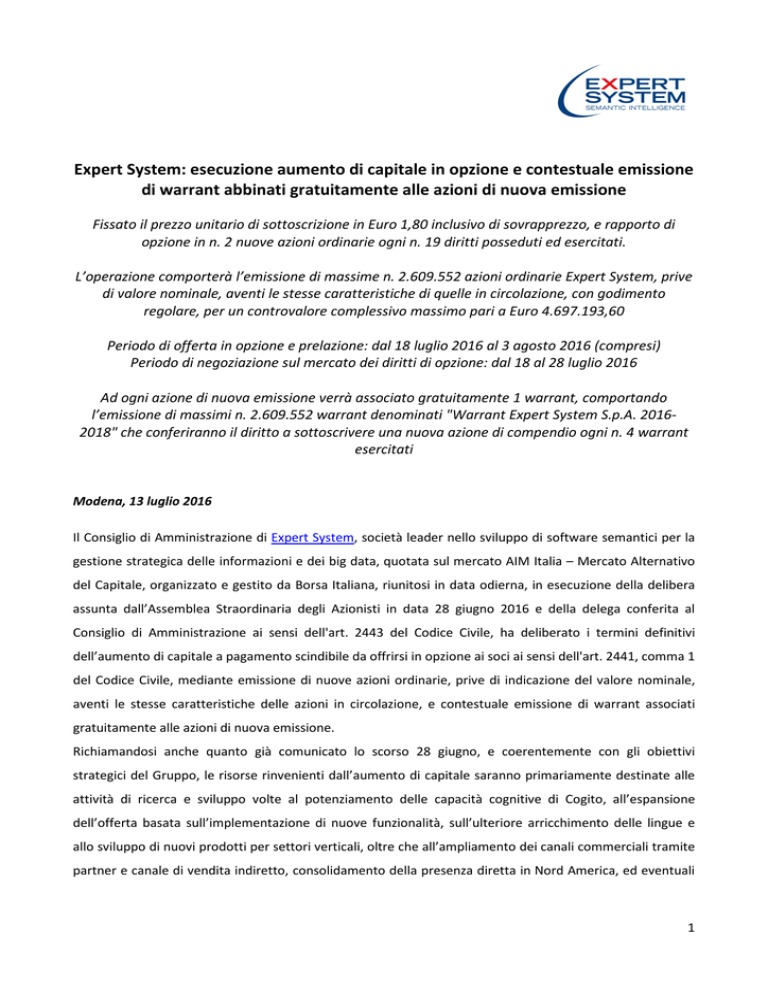 EXPERT SYSTEM
SEMANTIC INTELLIGENCE

Expert System: esecuzione aumento di capitale in opzione e contestuale emissione di warrant abbinati gratuitamente alle azioni di nuova emissione

Fissato il prezzo unitario di sottoscrizione in Euro 1,80 inclusivo di sovrapprezzo, e rapporto di opzione in n. 2 nuove azioni ordinarie ogni n. 19 diritti posseduti ed esercitati.

L'operazione comporterà l'emissione di massime n. 2.609.552 azioni ordinarie Expert System, prive di valore nominale, aventi le stesse caratteristiche di quelle in circolazione, con godimento regolare, per un controvalore complessivo massimo pari a Euro 4.697.193,60

Periodo di offerta in opzione e prelazione: dal 18 luglio 2016 al 3 agosto 2016 (compresi)
Periodo di negoziazione sul mercato dei diritti di opzione: dal 18 al 28 luglio 2016

Ad ogni azione di nuova emissione verrà associato gratuitamente 1 warrant, comportando l'emissione di massimi n. 2.609.552 warrant denominati "Warrant Expert System S.p.A. 2016-2018" che conferiranno il diritto a sottoscrivere una nuova azione di compendio ogni n. 4 warrant esercitati

Modena, 13 luglio 2016

Il Consiglio di Amministrazione di Expert System, società leader nello sviluppo di software semantici per la gestione strategica delle informazioni e dei big data, quotata sul mercato AIM Italia – Mercato Alternativo del Capitale, organizzato e gestito da Borsa Italiana, riunitosi in data odierna, in esecuzione della delibera assunta dall'Assemblea Straordinaria degli Azionisti in data 28 giugno 2016 e della delega conferita al Consiglio di Amministrazione ai sensi dell'art. 2443 del Codice Civile, ha deliberato i termini definitivi dell'aumento di capitale a pagamento scindibile da offrirsi in opzione ai soci ai sensi dell'art. 2441, comma 1 del Codice Civile, mediante emissione di nuove azioni ordinarie, prive di indicazione del valore nominale, aventi le stesse caratteristiche delle azioni in circolazione, e contestuale emissione di warrant associati gratuitamente alle azioni di nuova emissione.
Richiamandosi anche quanto già comunicato lo scorso 28 giugno, e coerentemente con gli obiettivi strategici del Gruppo, le risorse rinvenienti dall'aumento di capitale saranno primariamente destinate alle attività di ricerca e sviluppo volte al potenziamento delle capacità cognitive di Cogito, all'espansione dell'offerta basata sull'implementazione di nuove funzionalità, sull'ulteriore arricchimento delle lingue e allo sviluppo di nuovi prodotti per settori verticali, oltre che all'ampliamento dei canali commerciali tramite partner e canale di vendita indiretto, consolidamento della presenza diretta in Nord America, ed eventuali

1